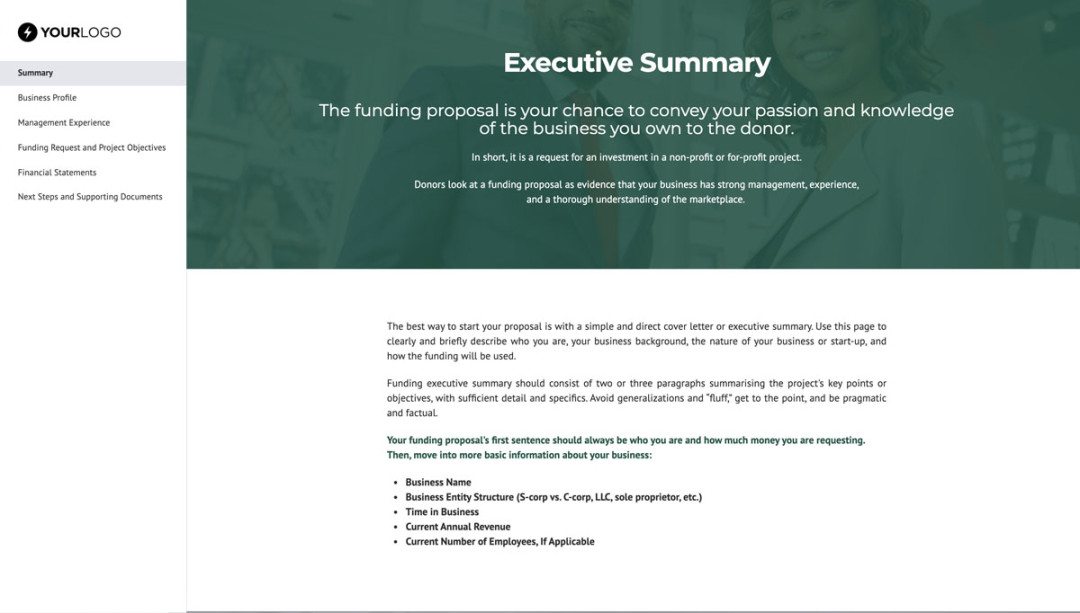 YOURLOGO

Summary
Business Profile
Management Experience
Funding Request and Project Objectives
Financial Statements
Next Steps and Supporting Documents

Executive Summary

The funding proposal is your chance to convey your passion and knowledge of the business you own to the donor.

In short, it is a request for an investment in a non-profit or for-profit project.

Donors look at a funding proposal as evidence that your business has strong management, experience, and a thorough understanding of the marketplace.

The best way to start your proposal is with a simple and direct cover letter or executive summary. Use this page to clearly and briefly describe who you are, your business background, the nature of your business or start-up, and how the funding will be used.

Funding executive summary should consist of two or three paragraphs summarising the project's key points or objectives, with sufficient detail and specifics. Avoid generalizations and "fluff," get to the point, and be pragmatic and factual.

Your funding proposal's first sentence should always be who you are and how much money you are requesting. Then, move into more basic information about your business:

- Business Name
- Business Entity Structure (S-corp vs. C-corp, LLC, sole proprietor, etc.)
- Time in Business
- Current Annual Revenue
- Current Number of Employees, If Applicable